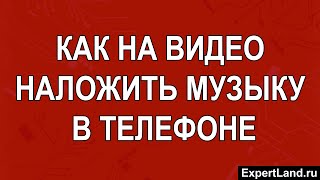 КАК НА ВИДЕО НАЛОЖИТЬ МУЗЫКУ В ТЕЛЕФОНЕ

ExpertLand.ru